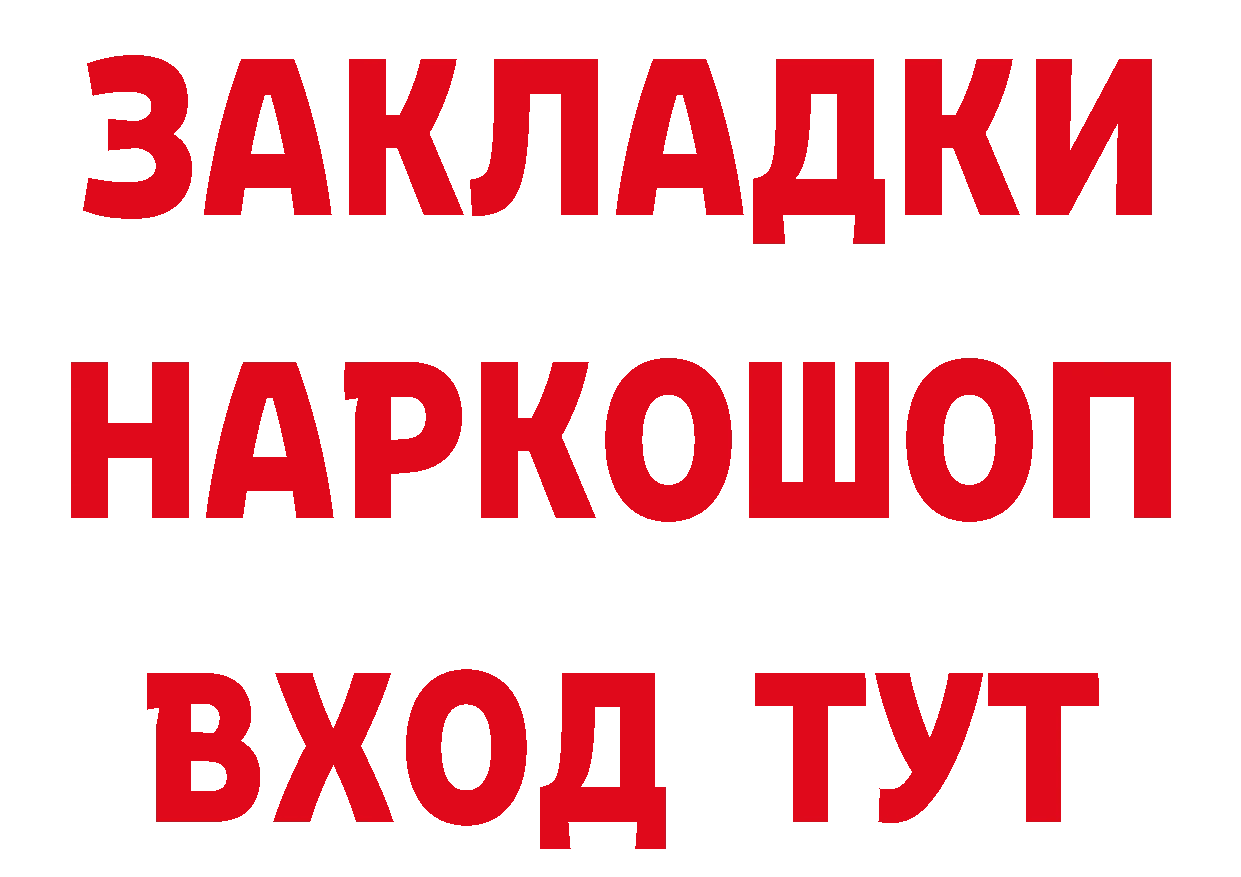 ЗАКЛАДКИ НАРКОШОП ВХОД ТУТ